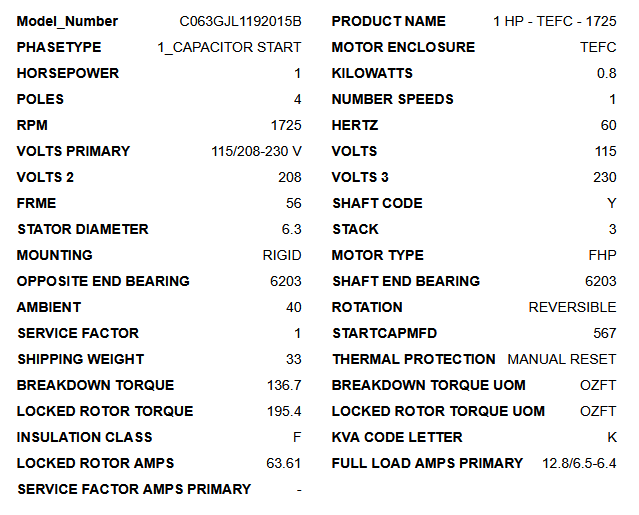 Model_Number C063GJL1192015B
PHASETYPE 1_CAPACITOR START
HORSEPOWER 1
POLES 4
RPM 1725
VOLTS PRIMARY 115/208-230 V
VOLTS 2 208
FRME 56
STATOR DIAMETER 6.3
MOUNTING RIGID
OPPOSITE END BEARING 6203
AMBIENT 40
SERVICE FACTOR 1
SHIPPING WEIGHT 33
BREAKDOWN TORQUE 136.7
LOCKED ROTOR TORQUE 195.4
INSULATION CLASS F
LOCKED ROTOR AMPS 63.61
SERVICE FACTOR AMPS PRIMARY -

PRODUCT NAME 1 HP - TEFC - 1725
MOTOR ENCLOSURE TEFC
KILOWATTS 0.8
NUMBER SPEEDS 1
HERTZ 60
VOLTS 115
VOLTS 3 230
SHAFT CODE Y
STACK 3
MOTOR TYPE FHP
SHAFT END BEARING 6203
ROTATION REVERSIBLE
STARTCAPMFD 567
THERMAL PROTECTION MANUAL RESET
BREAKDOWN TORQUE UOM OZFT
LOCKED ROTOR TORQUE UOM OZFT
KVA CODE LETTER K
FULL LOAD AMPS PRIMARY 12.8/6.5-6.4